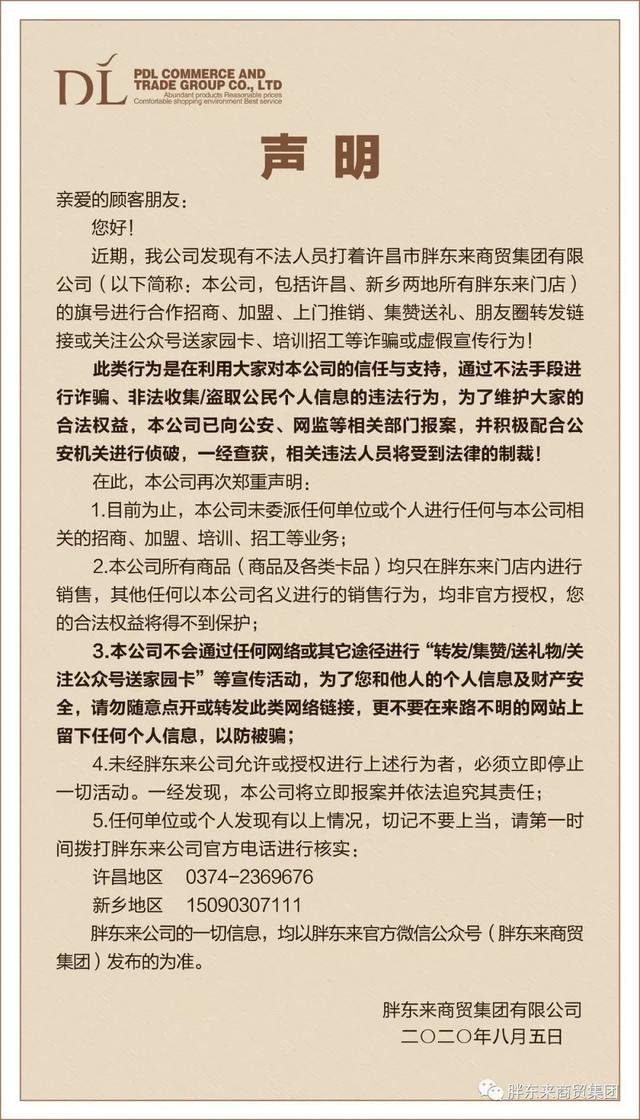 DL PDL COMMERCE AND TRADE GROUP CO., LTD
Abundant products Reasonable prices
Comfortable shopping environment Best service

声明

亲爱的顾客朋友：

您好！

近期，我公司发现有不法人员打着许昌市胖东来商贸集团有限公司（以下简称：本公司，包括许昌、新乡两地所有胖东来门店）的旗号进行合作招商、加盟、上门推销、集赞送礼、朋友圈转发链接或关注公众号送家园卡、培训招工等诈骗或虚假宣传行为！

此类行为是在利用大家对本公司的信任与支持，通过不法手段进行诈骗、非法收集/盗取公民个人信息的违法行为，为了维护大家的合法权益，本公司已向公安、网监等相关部门报案，并积极配合公安机关进行侦破，一经查获，相关违法人员将受到法律的制裁！

在此，本公司再次郑重声明：

1.目前为止，本公司未委派任何单位或个人进行任何与本公司相关的招商、加盟、培训、招工等业务；

2.本公司所有商品（商品及各类卡品）均只在胖东来门店内进行销售，其他任何以本公司名义进行的销售行为，均非官方授权，您的合法权益将得不到保护；

3.本公司不会通过任何网络或其它途径进行“转发/集赞/送礼物/关注公众号送家园卡”等宣传活动，为了您和他人的个人信息及财产安全，请勿随意点开或转发此类网络链接，更不要在来路不明的网站上留下任何个人信息，以防被骗；

4.未经胖东来公司允许或授权进行上述行为者，必须立即停止一切活动。一经发现，本公司将立即报案并依法追究其责任；

5.任何单位或个人发现有以上情况，切记不要上当，请第一时间拨打胖东来公司官方电话进行核实：

许昌地区　0374-2369676

新乡地区　15090307111

胖东来公司的一切信息，均以胖东来官方微信公众号（胖东来商贸集团）发布的为准。

胖东来商贸集团有限公司
二〇二〇年八月五日

胖东来商贸集团